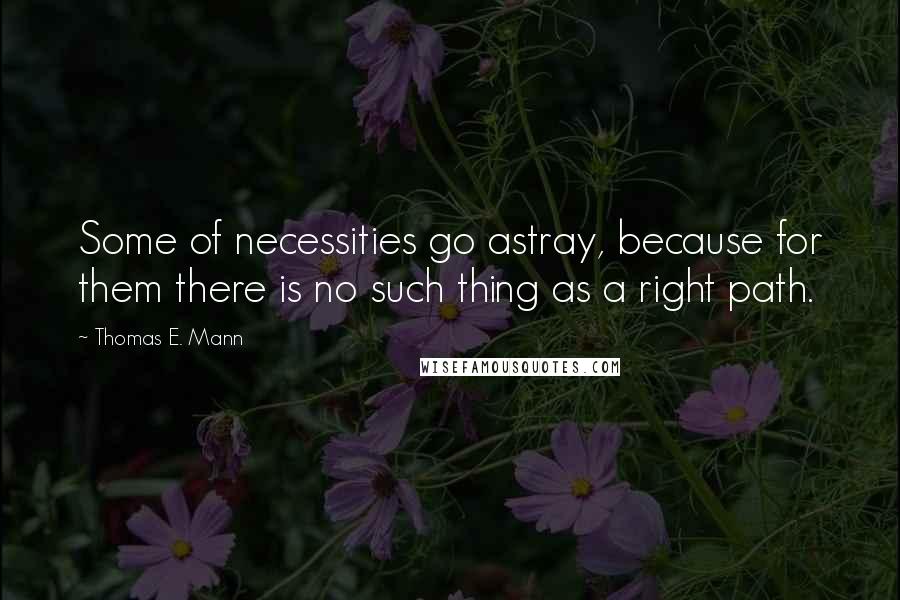 Some of necessities go astray, because for them there is no such thing as a right path.

~ Thomas E. Mann

WISEFAMOUSQUOTES.COM